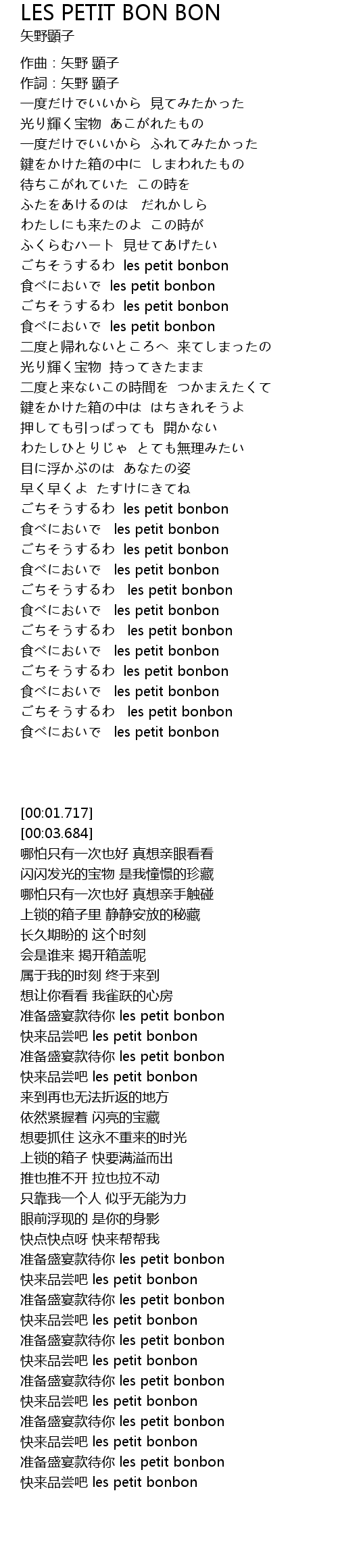 LES PETIT BON BON
矢野顕子

作曲 : 矢野 顕子
作詞 : 矢野 顕子
一度だけでいいから 見てみたかった
光り輝く宝物 あこがれたもの
一度だけでいいから ふれてみたかった
鍵をかけた箱の中に しまわれたもの
待ちこがれていた この時を
ふたをあけるのは だれかしら
わたしにも来たのよ この時が
ふくらむハート 見せてあげたい
ごちそうするわ les petit bonbon
食べにおいで les petit bonbon
ごちそうするわ les petit bonbon
食べにおいで les petit bonbon
二度と帰れないところへ 来てしまったの
光り輝く宝物 持ってきたまま
二度と来ないこの時間を つかまえたくて
鍵をかけた箱の中は はちきれそうよ
押しても引っぱっても 開かない
わたしひとりじゃ とても無理みたい
目に浮かぶのは あなたの姿
早く早くよ たすけにきてね
ごちそうするわ les petit bonbon
食べにおいで les petit bonbon
ごちそうするわ les petit bonbon
食べにおいで les petit bonbon
ごちそうするわ les petit bonbon
食べにおいで les petit bonbon
ごちそうするわ les petit bonbon
食べにおいで les petit bonbon
ごちそうするわ les petit bonbon
食べにおいで les petit bonbon
ごちそうするわ les petit bonbon
食べにおいで les petit bonbon

[00:01.717]
[00:03.684]
哪怕只有一次也好 真想亲眼看看
闪闪发光的宝物 是我憧憬的珍藏
哪怕只有一次也好 真想亲手触碰
上锁的箱子里 静静安放的秘藏
长久期盼的 这个时刻
会是谁来 揭开箱盖呢
属于我的时刻 终于来到
想让你看看 我雀跃的心房
准备盛宴款待你 les petit bonbon
快来品尝吧 les petit bonbon
准备盛宴款待你 les petit bonbon
快来品尝吧 les petit bonbon
来到再也无法折返的地方
依然紧握着 闪亮的宝藏
想要抓住 这永不重来的时光
上锁的箱子 快要满溢而出
推也推不开 拉也拉不动
只靠我一个人 似乎无能为力
眼前浮现的 是你的身影
快点快点呀 快来帮帮我
准备盛宴款待你 les petit bonbon
快来品尝吧 les petit bonbon
准备盛宴款待你 les petit bonbon
快来品尝吧 les petit bonbon
准备盛宴款待你 les petit bonbon
快来品尝吧 les petit bonbon
准备盛宴款待你 les petit bonbon
快来品尝吧 les petit bonbon
准备盛宴款待你 les petit bonbon
快来品尝吧 les petit bonbon
准备盛宴款待你 les petit bonbon
快来品尝吧 les petit bonbon